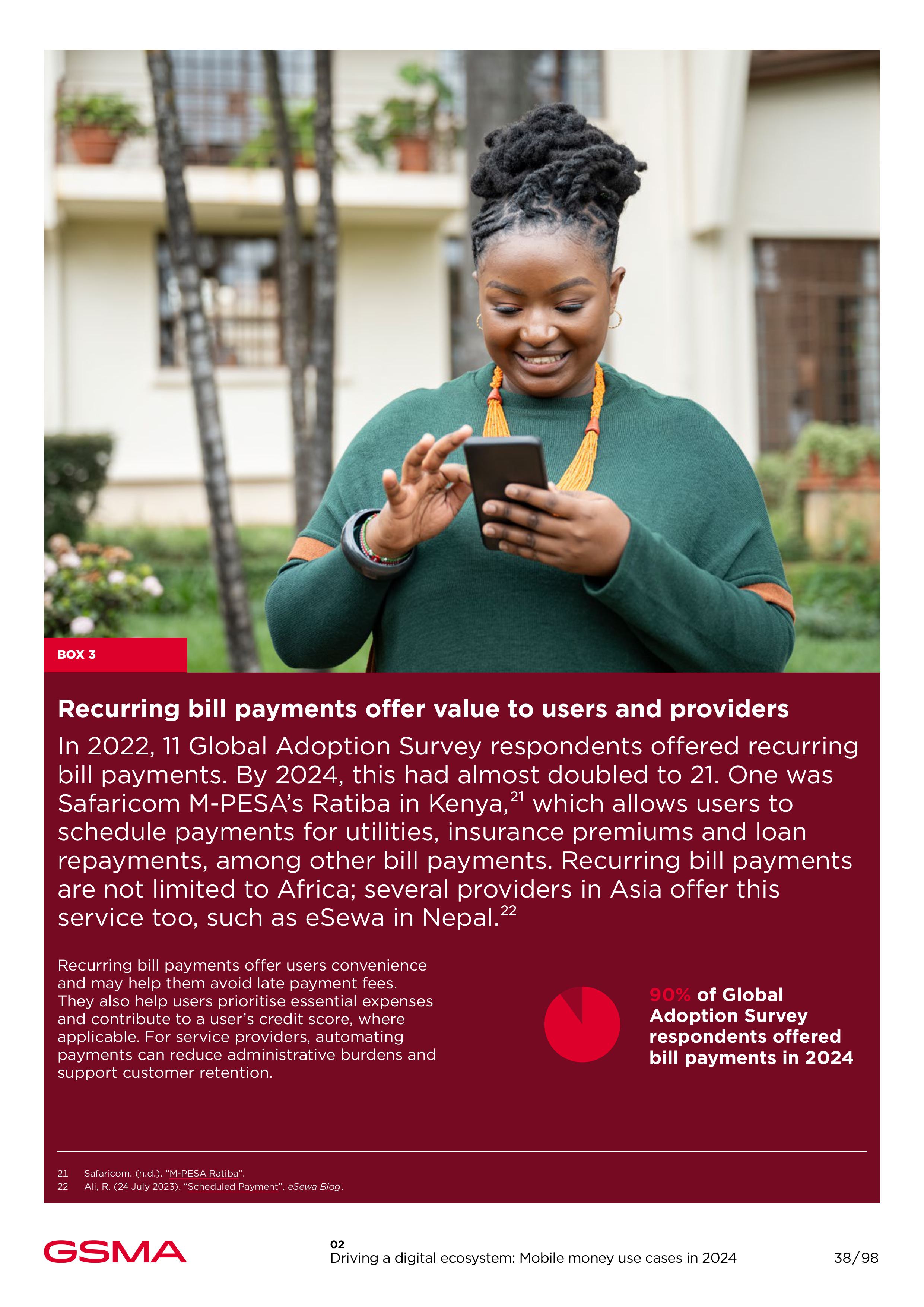 BOX 3

Recurring bill payments offer value to users and providers

In 2022, 11 Global Adoption Survey respondents offered recurring bill payments. By 2024, this had almost doubled to 21. One was Safaricom M-PESA's Ratiba in Kenya,$^{21}$ which allows users to schedule payments for utilities, insurance premiums and loan repayments, among other bill payments. Recurring bill payments are not limited to Africa; several providers in Asia offer this service too, such as eSewa in Nepal.$^{22}$

Recurring bill payments offer users convenience and may help them avoid late payment fees. They also help users prioritise essential expenses and contribute to a user's credit score, where applicable. For service providers, automating payments can reduce administrative burdens and support customer retention.

90% of Global Adoption Survey respondents offered bill payments in 2024

21 Safaricom. (n.d.). "M-PESA Ratiba".
22 Ali, R. (24 July 2023). "Scheduled Payment". eSewa Blog.

GSMA

02
Driving a digital ecosystem: Mobile money use cases in 2024

38/98